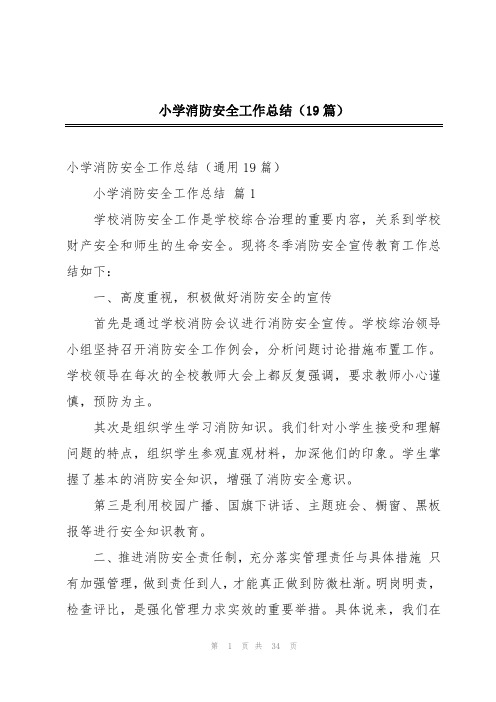 小学消防安全工作总结（19篇）

小学消防安全工作总结（通用19篇）

小学消防安全工作总结 篇1

学校消防安全工作是学校综合治理的重要内容，关系到学校财产安全和师生的生命安全。现将冬季消防安全宣传教育工作总结如下：

一、高度重视，积极做好消防安全的宣传

首先是通过学校消防会议进行消防安全宣传。学校综治领导小组坚持召开消防安全工作例会，分析问题讨论措施布置工作。学校领导在每次的全校教师大会上都反复强调，要求教师小心谨慎，预防为主。

其次是组织学生学习消防知识。我们针对小学生接受和理解问题的特点，组织学生参观直观材料，加深他们的印象。学生掌握了基本的消防安全知识，增强了消防安全意识。

第三是利用校园广播、国旗下讲话、主题班会、橱窗、黑板报等进行安全知识教育。

二、推进消防安全责任制，充分落实管理责任与具体措施 只有加强管理，做到责任到人，才能真正做到防微杜渐。明岗明责，检查评比，是强化管理力求实效的重要举措。具体说来，我们在

第 1 页 共 34 页